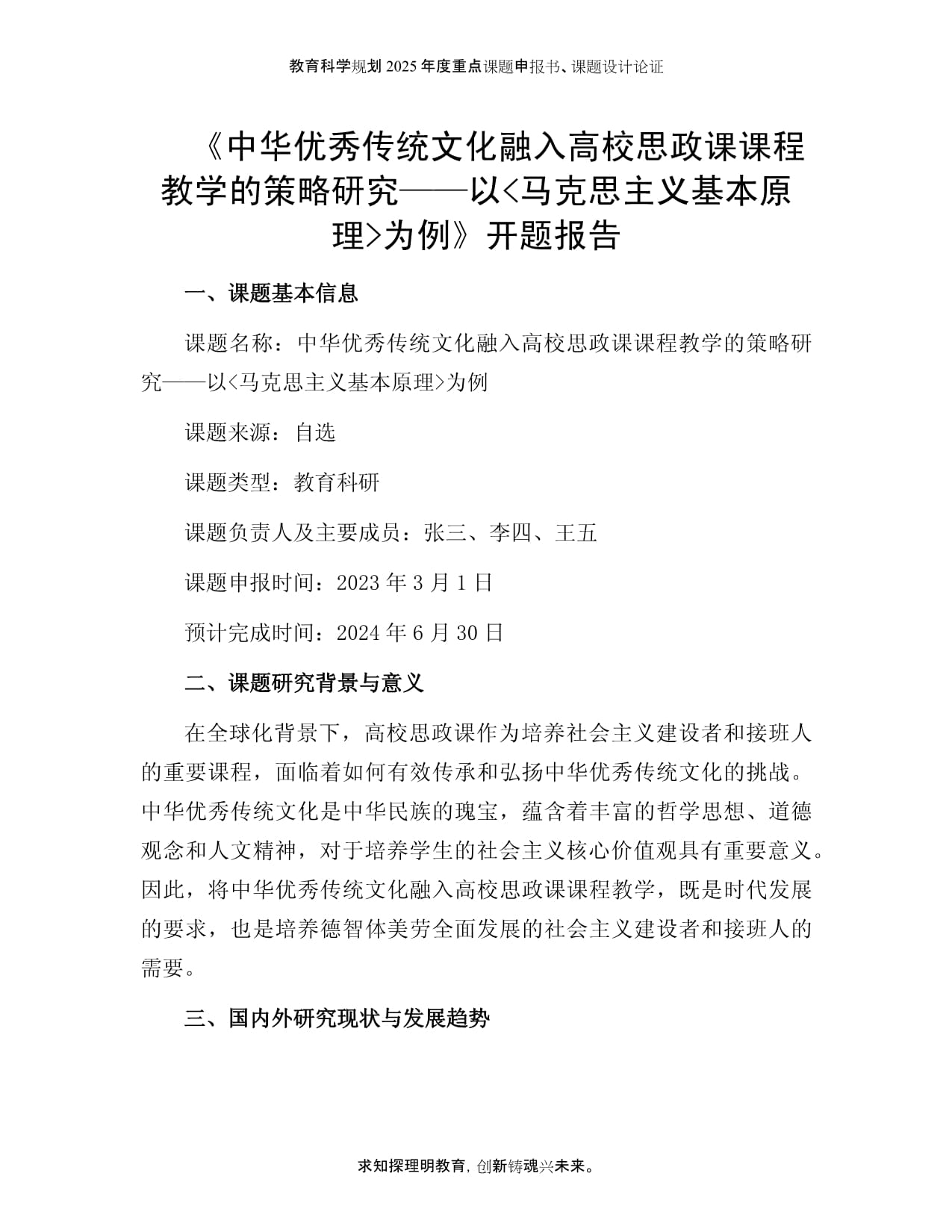 教育科学规划 2025 年度重点课题申报书、课题设计论证

《中华优秀传统文化融入高校思政课课程教学的策略研究——以<马克思主义基本原理>为例》开题报告

一、课题基本信息

课题名称：中华优秀传统文化融入高校思政课课程教学的策略研究——以<马克思主义基本原理>为例

课题来源：自选

课题类型：教育科研

课题负责人及主要成员：张三、李四、王五

课题申报时间：2023 年 3 月 1 日

预计完成时间：2024 年 6 月 30 日

二、课题研究背景与意义

在全球化背景下，高校思政课作为培养社会主义建设者和接班人的重要课程，面临着如何有效传承和弘扬中华优秀传统文化的挑战。中华优秀传统文化是中华民族的瑰宝，蕴含着丰富的哲学思想、道德观念和人文精神，对于培养学生的社会主义核心价值观具有重要意义。因此，将中华优秀传统文化融入高校思政课课程教学，既是时代发展的要求，也是培养德智体美劳全面发展的社会主义建设者和接班人的需要。

三、国内外研究现状与发展趋势

求知探理明教育，创新铸魂兴未来。